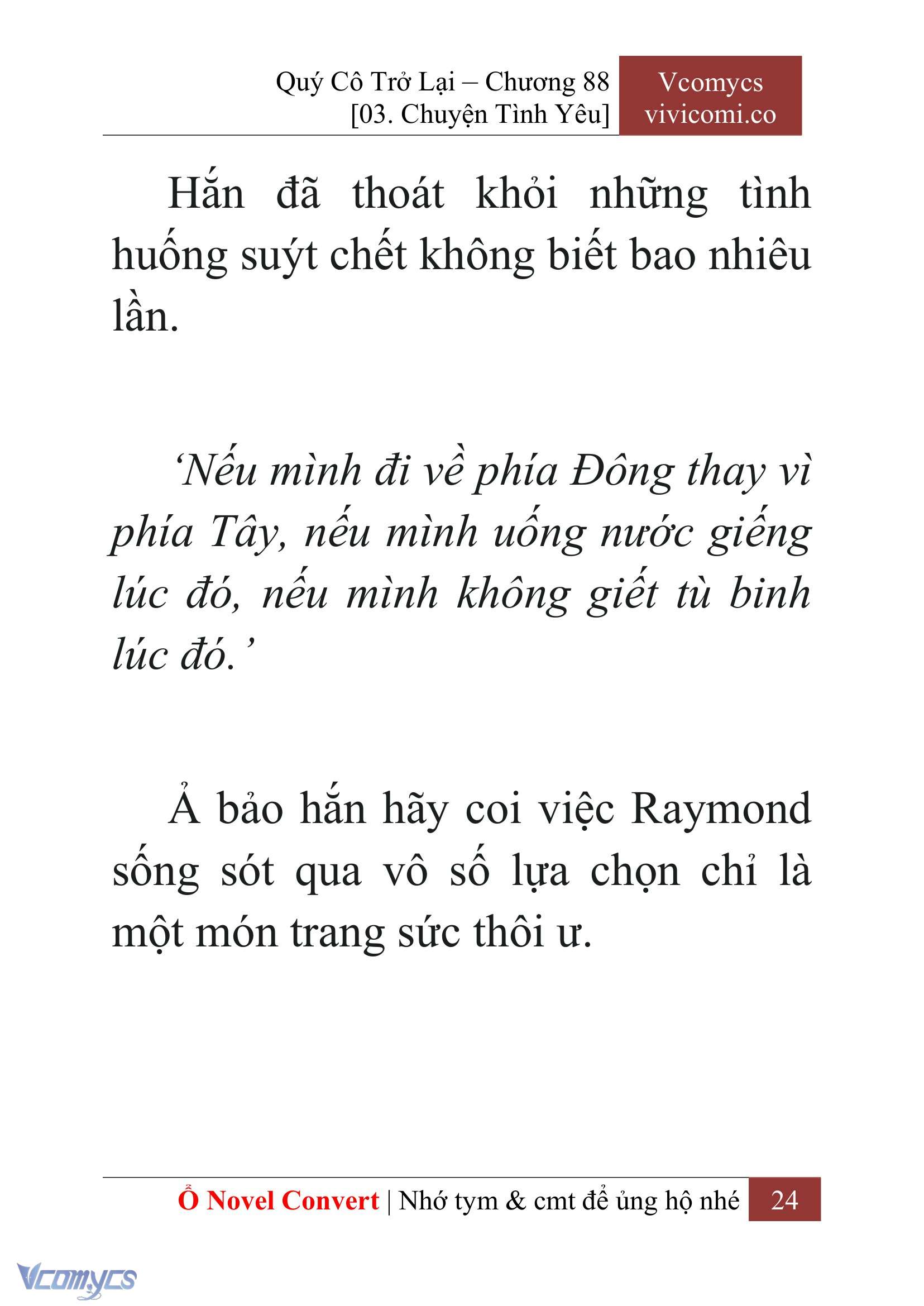 Quý Cô Trở Lại – Chương 88
[03. Chuyện Tình Yêu]

Vcomycs
vivicomi.co

Hắn đã thoát khỏi những tình huống suýt chết không biết bao nhiêu lần.

‘Nếu mình đi về phía Đông thay vì phía Tây, nếu mình uống nước giếng lúc đó, nếu mình không giết tù binh lúc đó.’

Ả bảo hắn hãy coi việc Raymond sống sót qua vô số lựa chọn chỉ là một món trang sức thôi ư.

Ổ Novel Convert | Nhớ tym & cmt để ủng hộ nhé 24

Vcomycs